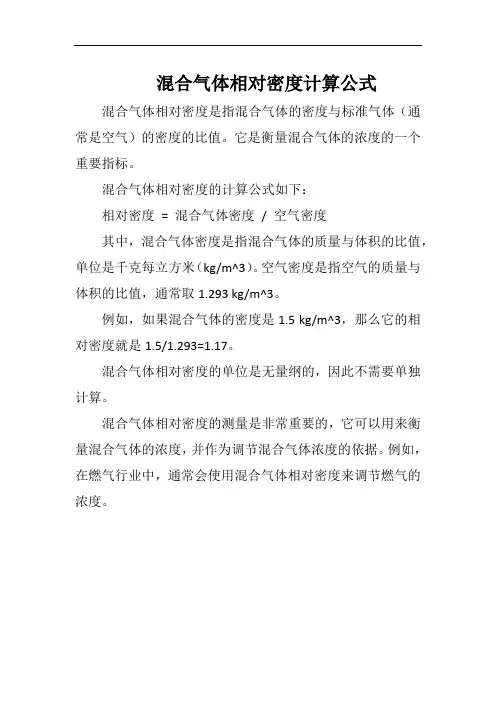 混合气体相对密度计算公式

混合气体相对密度是指混合气体的密度与标准气体（通常是空气）的密度的比值。它是衡量混合气体的浓度的一个重要指标。

混合气体相对密度的计算公式如下：

相对密度 = 混合气体密度 / 空气密度

其中，混合气体密度是指混合气体的质量与体积的比值，单位是千克每立方米（kg/m^3）。空气密度是指空气的质量与体积的比值，通常取 1.293 kg/m^3。

例如，如果混合气体的密度是 1.5 kg/m^3，那么它的相对密度就是 1.5/1.293=1.17。

混合气体相对密度的单位是无量纲的，因此不需要单独计算。

混合气体相对密度的测量是非常重要的，它可以用来衡量混合气体的浓度，并作为调节混合气体浓度的依据。例如，在燃气行业中，通常会使用混合气体相对密度来调节燃气的浓度。